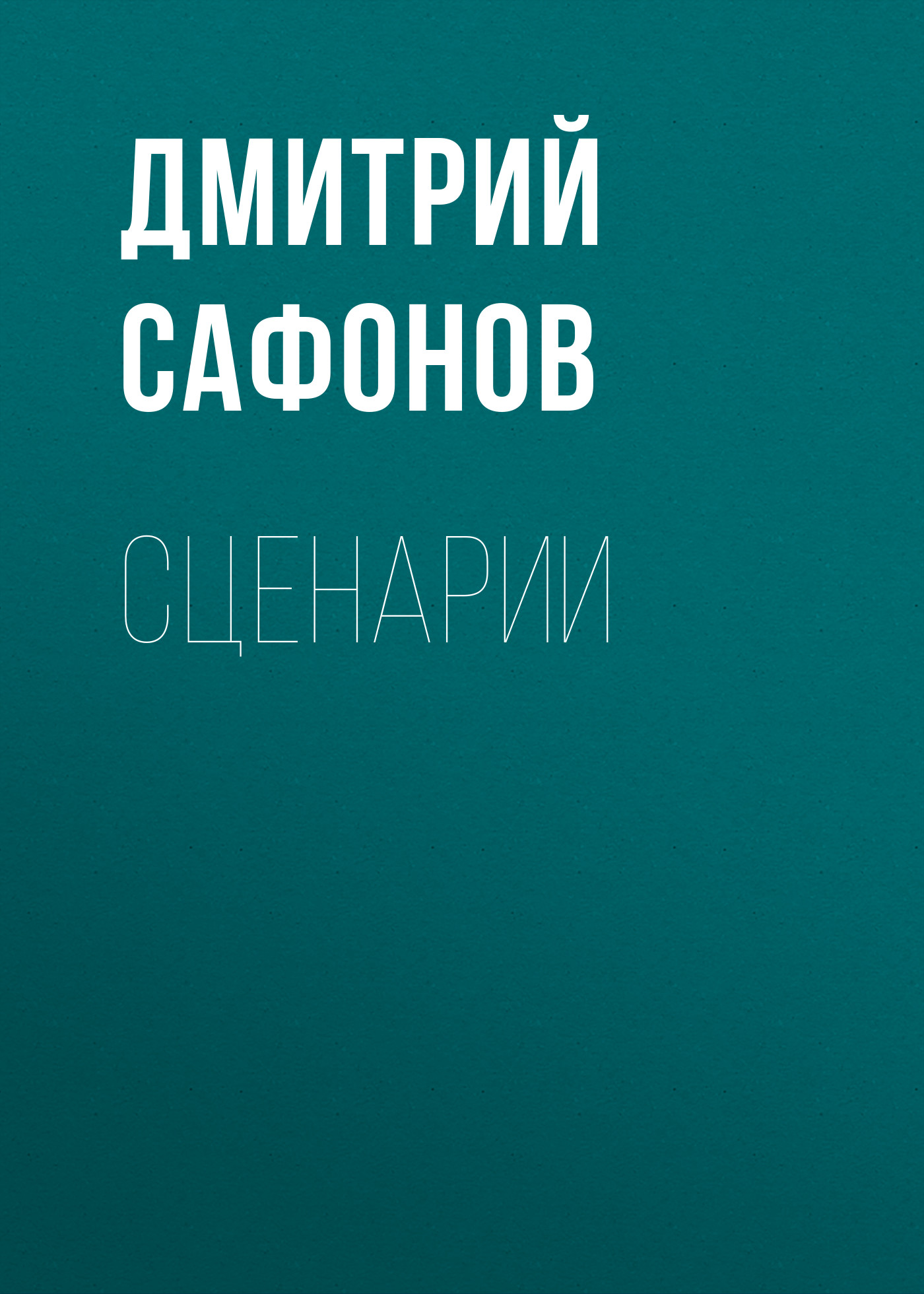 ДМИТРИЙ САФОНОВ

СЦЕНАРИИ